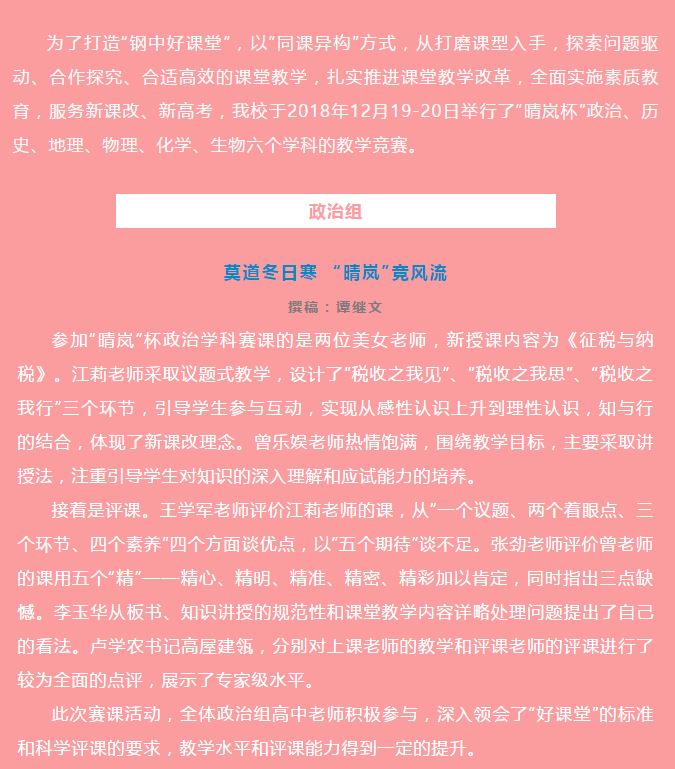 为了打造“钢中好课堂”，以“同课异构”方式，从打磨课型入手，探索问题驱动、合作探究、合适高效的课堂教学，扎实推进课堂教学改革，全面实施素质教育，服务新课改、新高考，我校于2018年12月19-20日举行了“晴岚杯”政治、历史、地理、物理、化学、生物六个学科的教学竞赛。

政治组

莫道冬日寒 “晴岚”竞风流

撰稿：谭继文

参加“晴岚”杯政治学科赛课的是两位美女老师，新授课内容为《征税与纳税》。江莉老师采取议题式教学，设计了“税收之我见”、“税收之我思”、“税收之我行”三个环节，引导学生参与互动，实现从感性认识上升到理性认识，知与行的结合，体现了新课改理念。曾乐娱老师热情饱满，围绕教学目标，主要采取讲授法，注重引导学生对知识的深入理解和应试能力的培养。

接着是评课。王学军老师评价江莉老师的课，从“一个议题、两个着眼点、三个环节、四个素养”四个方面谈优点，以“五个期待”谈不足。张劲老师评价曾老师的课用五个“精”——精心、精明、精准、精密、精彩加以肯定，同时指出三点缺憾。李玉华从板书、知识讲授的规范性和课堂教学内容详略处理问题提出了自己的看法。卢学农书记高屋建瓴，分别对上课老师的教学和评课老师的评课进行了较为全面的点评，展示了专家级水平。

此次赛课活动，全体政治组高中老师积极参与，深入领会了“好课堂”的标准和科学评课的要求，教学水平和评课能力得到一定的提升。